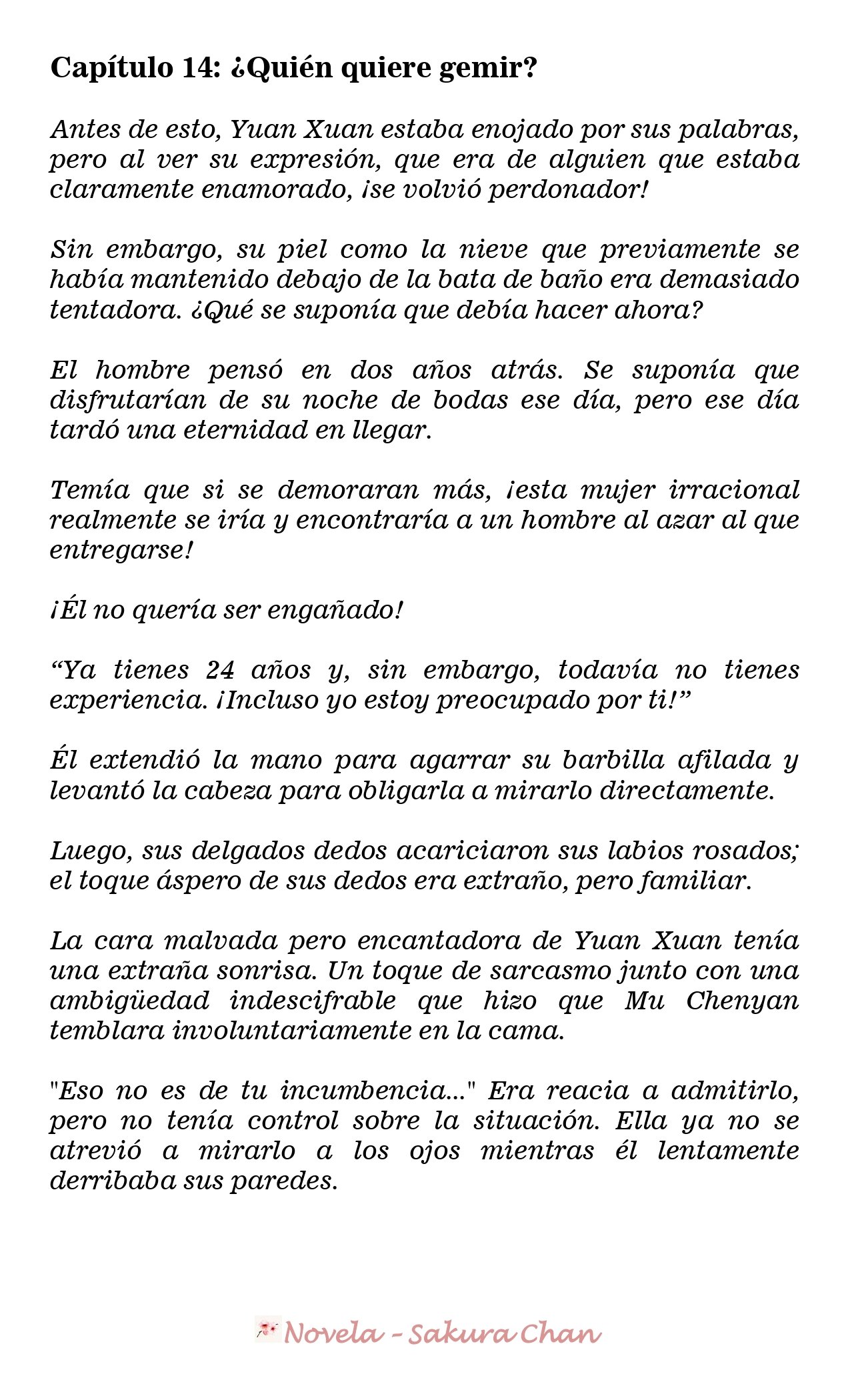 Capítulo 14: ¿Quién quiere gemir?

Antes de esto, Yuan Xuan estaba enojado por sus palabras, pero al ver su expresión, que era de alguien que estaba claramente enamorado, ¡se volvió perdonador!

Sin embargo, su piel como la nieve que previamente se había mantenido debajo de la bata de baño era demasiado tentadora. ¿Qué se suponía que debía hacer ahora?

El hombre pensó en dos años atrás. Se suponía que disfrutarían de su noche de bodas ese día, pero ese día tardó una eternidad en llegar.

Temía que si se demoraran más, ¡esta mujer irracional realmente se iría y encontraría a un hombre al azar al que entregarse!

¡Él no quería ser engañado!

“Ya tienes 24 años y, sin embargo, todavía no tienes experiencia. ¡Incluso yo estoy preocupado por ti!”

Él extendió la mano para agarrar su barbilla afilada y levantó la cabeza para obligarla a mirarlo directamente.

Luego, sus delgados dedos acariciaron sus labios rosados; el toque áspero de sus dedos era extraño, pero familiar.

La cara malvada pero encantadora de Yuan Xuan tenía una extraña sonrisa. Un toque de sarcasmo junto con una ambigüedad indescifrable que hizo que Mu Chenyan temblara involuntariamente en la cama.

"Eso no es de tu incumbencia..." Era reacia a admitirlo, pero no tenía control sobre la situación. Ella ya no se atrevió a mirarlo a los ojos mientras él lentamente derribaba sus paredes.

Novela - Sakura Chan